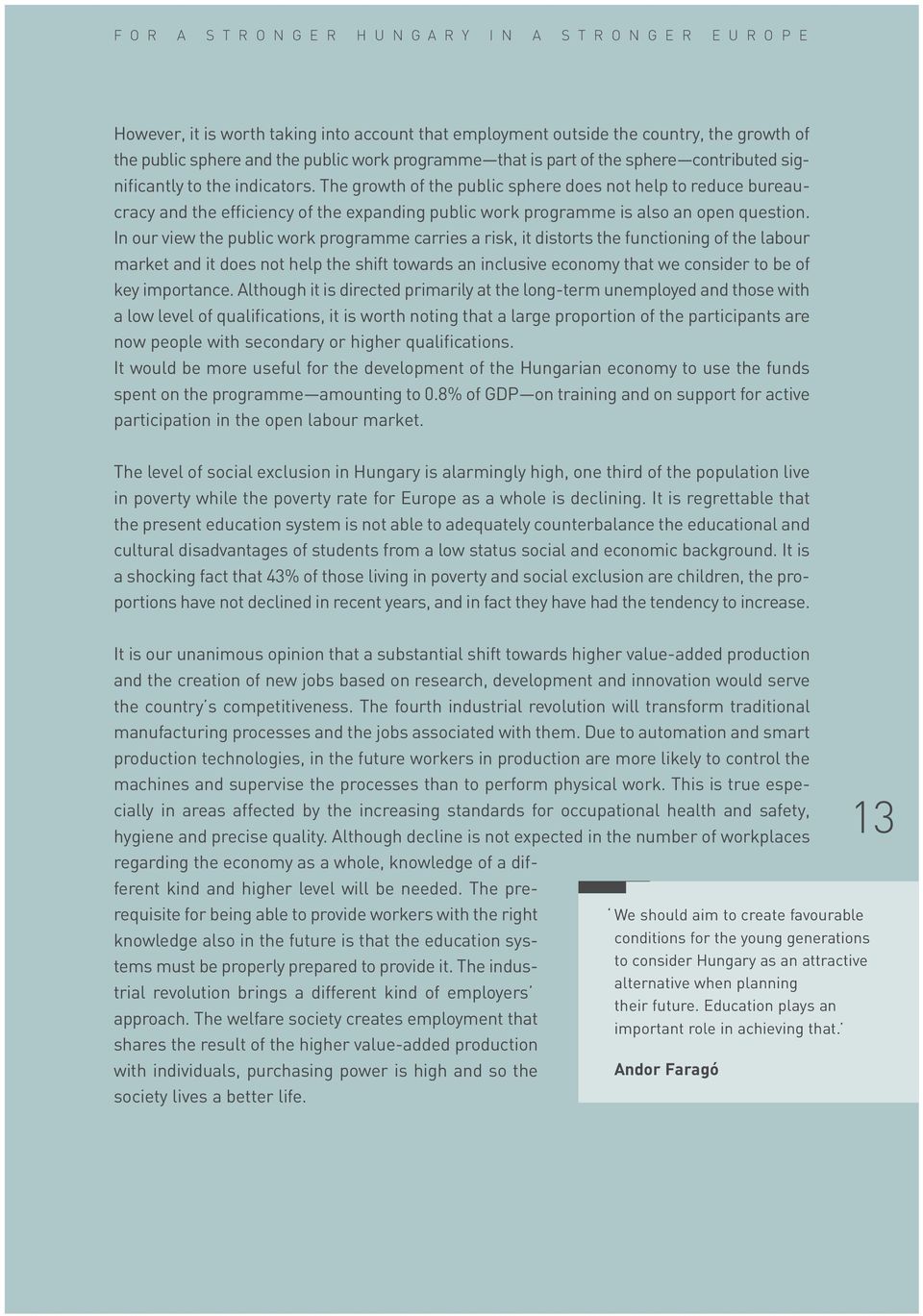 FOR A STRONGER HUNGARY IN A STRONGER EUROPE

However, it is worth taking into account that employment outside the country, the growth of the public sphere and the public work programme—that is part of the sphere—contributed significantly to the indicators. The growth of the public sphere does not help to reduce bureaucracy and the efficiency of the expanding public work programme is also an open question. In our view the public work programme carries a risk, it distorts the functioning of the labour market and it does not help the shift towards an inclusive economy that we consider to be of key importance. Although it is directed primarily at the long-term unemployed and those with a low level of qualifications, it is worth noting that a large proportion of the participants are now people with secondary or higher qualifications.
It would be more useful for the development of the Hungarian economy to use the funds spent on the programme—amounting to 0.8% of GDP—on training and on support for active participation in the open labour market.

The level of social exclusion in Hungary is alarmingly high, one third of the population live in poverty while the poverty rate for Europe as a whole is declining. It is regrettable that the present education system is not able to adequately counterbalance the educational and cultural disadvantages of students from a low status social and economic background. It is a shocking fact that 43% of those living in poverty and social exclusion are children, the proportions have not declined in recent years, and in fact they have had the tendency to increase.

It is our unanimous opinion that a substantial shift towards higher value-added production and the creation of new jobs based on research, development and innovation would serve the country's competitiveness. The fourth industrial revolution will transform traditional manufacturing processes and the jobs associated with them. Due to automation and smart production technologies, in the future workers in production are more likely to control the machines and supervise the processes than to perform physical work. This is true especially in areas affected by the increasing standards for occupational health and safety, hygiene and precise quality. Although decline is not expected in the number of workplaces regarding the economy as a whole, knowledge of a different kind and higher level will be needed. The prerequisite for being able to provide workers with the right knowledge also in the future is that the education systems must be properly prepared to provide it. The industrial revolution brings a different kind of employers' approach. The welfare society creates employment that shares the result of the higher value-added production with individuals, purchasing power is high and so the society lives a better life.

13

'We should aim to create favourable conditions for the young generations to consider Hungary as an attractive alternative when planning their future. Education plays an important role in achieving that.'

Andor Faragó